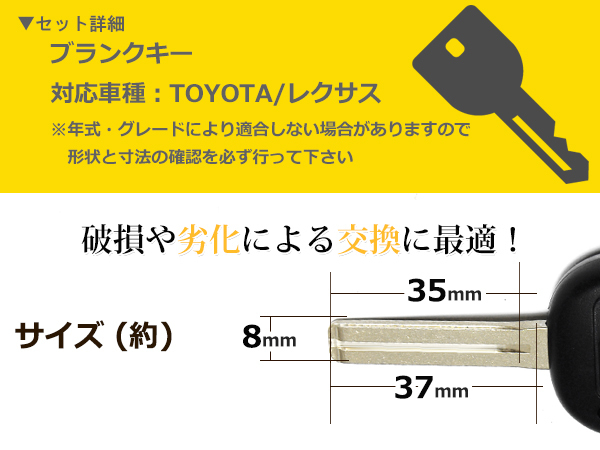 ▼セット詳細

ブランクキー

対応車種：TOYOTA/レクサス

※年式・グレードにより適合しない場合がありますので
形状と寸法の確認を必ず行って下さい

破損や劣化による交換に最適！

サイズ（約）

35mm

8mm

37mm